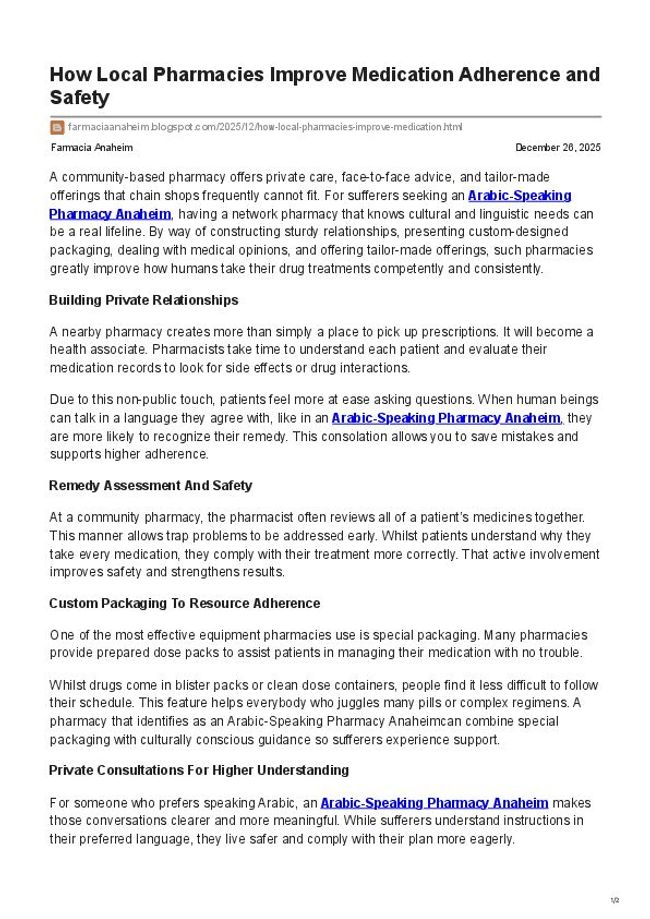 How Local Pharmacies Improve Medication Adherence and Safety

farmaciaanaheim.blogspot.com/2025/12/how-local-pharmacies-improve-medication.html

Farmacia Anaheim

December 26, 2025

A community-based pharmacy offers private care, face-to-face advice, and tailor-made offerings that chain shops frequently cannot fit. For sufferers seeking an Arabic-Speaking Pharmacy Anaheim, having a network pharmacy that knows cultural and linguistic needs can be a real lifeline. By way of constructing sturdy relationships, presenting custom-designed packaging, dealing with medical opinions, and offering tailor-made offerings, such pharmacies greatly improve how humans take their drug treatments competently and consistently.

Building Private Relationships

A nearby pharmacy creates more than simply a place to pick up prescriptions. It will become a health associate. Pharmacists take time to understand each patient and evaluate their medication records to look for side effects or drug interactions.

Due to this non-public touch, patients feel more at ease asking questions. When human beings can talk in a language they agree with, like in an Arabic-Speaking Pharmacy Anaheim, they are more likely to recognize their remedy. This consolation allows you to save mistakes and supports higher adherence.

Remedy Assessment And Safety

At a community pharmacy, the pharmacist often reviews all of a patient's medicines together. This manner allows trap problems to be addressed early. Whilst patients understand why they take every medication, they comply with their treatment more correctly. That active involvement improves safety and strengthens results.

Custom Packaging To Resource Adherence

One of the most effective equipment pharmacies use is special packaging. Many pharmacies provide prepared dose packs to assist patients in managing their medication with no trouble.

Whilst drugs come in blister packs or clean dose containers, people find it less difficult to follow their schedule. This feature helps everybody who juggles many pills or complex regimens. A pharmacy that identifies as an Arabic-Speaking Pharmacy Anaheimcan combine special packaging with culturally conscious guidance so sufferers experience support.

Private Consultations For Higher Understanding

For someone who prefers speaking Arabic, an Arabic-Speaking Pharmacy Anaheim makes those conversations clearer and more meaningful. While sufferers understand instructions in their preferred language, they live safer and comply with their plan more eagerly.

1/2